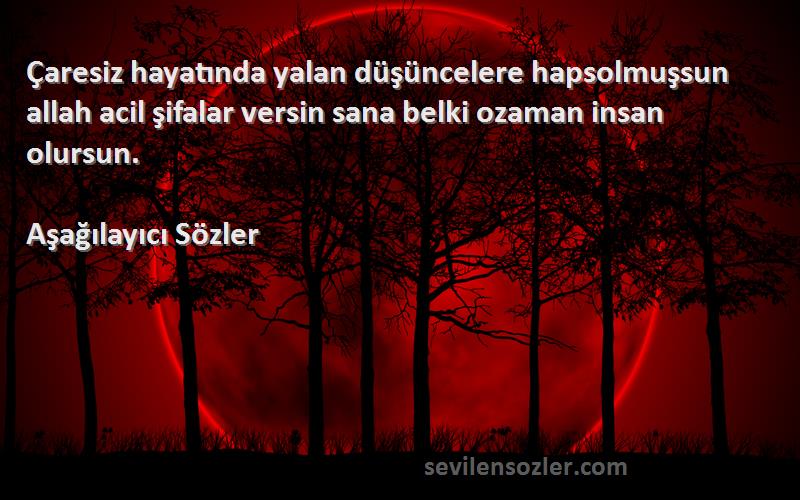 Çaresiz hayatında yalan düşüncelere hapsolmuşsun allah acil şifalar versin sana belki ozaman insan olursun.

Aşağılayıcı Sözler

sevilensozler.com